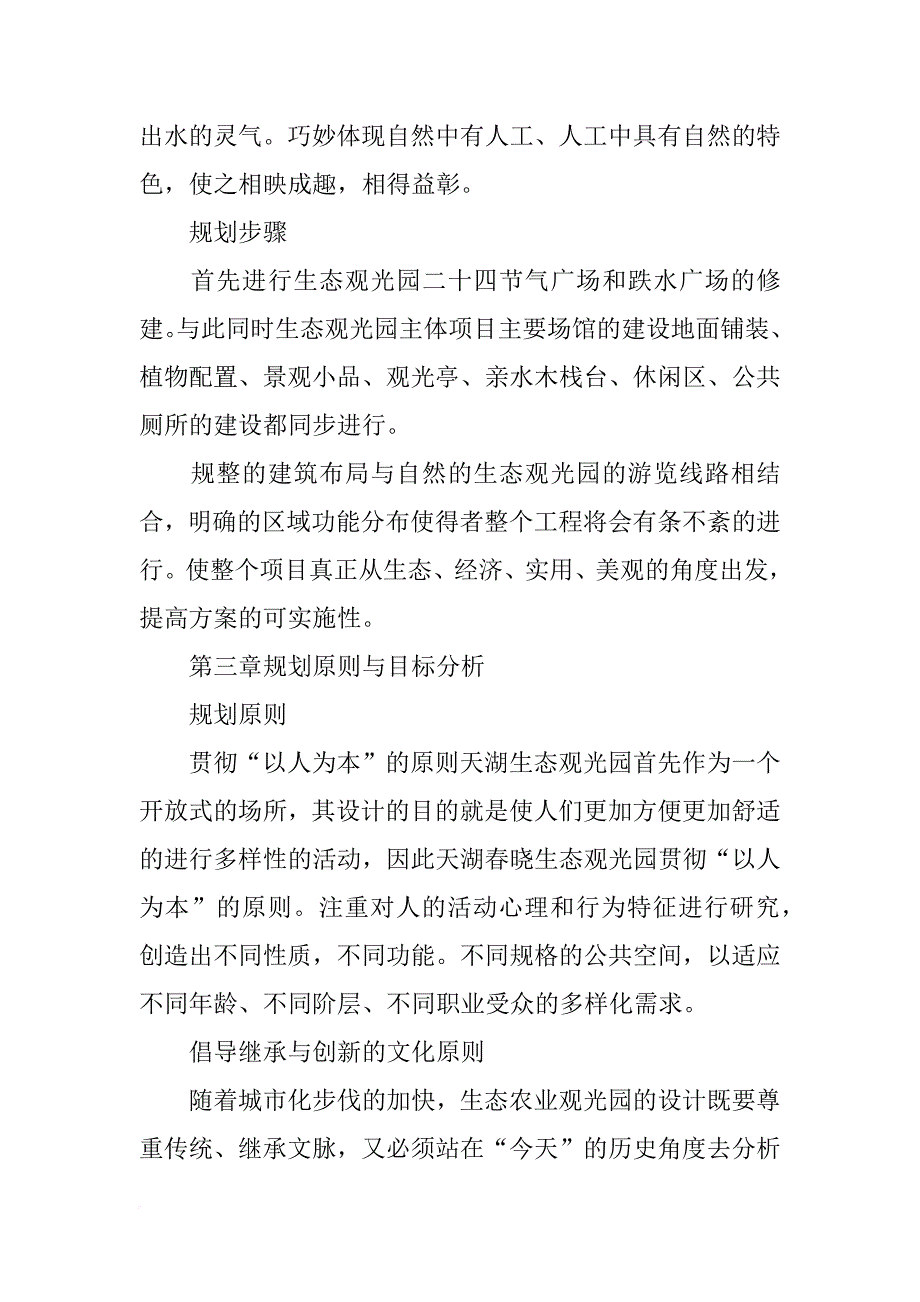 出水的灵气。巧妙体现自然中有人工、人工中具有自然的特色，使之相映成趣，相得益彰。

规划步骤

首先进行生态观光园二十四节气广场和跌水广场的修建。与此同时生态观光园主体项目主要场馆的建设地面铺装、植物配置、景观小品、观光亭、亲水木栈台、休闲区、公共厕所的建设都同步进行。

规整的建筑布局与自然的生态观光园的游览线路相结合，明确的区域功能分布使得者整个工程将会有条不紊的进行。使整个项目真正从生态、经济、实用、美观的角度出发，提高方案的可实施性。

第三章规划原则与目标分析

规划原则

贯彻“以人为本”的原则天湖生态观光园首先作为一个开放式的场所，其设计的目的就是使人们更加方便更加舒适的进行多样性的活动，因此天湖春晓生态观光园贯彻“以人为本”的原则。注重对人的活动心理和行为特征进行研究，创造出不同性质，不同功能。不同规格的公共空间，以适应不同年龄、不同阶层、不同职业受众的多样化需求。

倡导继承与创新的文化原则

随着城市化步伐的加快，生态农业观光园的设计既要尊重传统、继承文脉，又必须站在“今天”的历史角度去分析